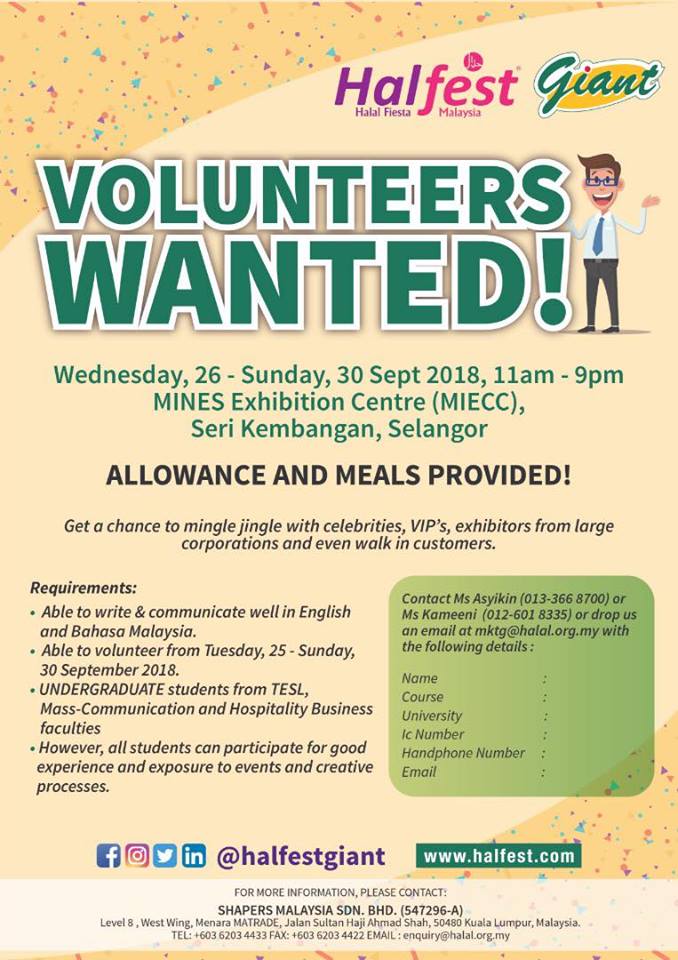 Halfest
Halal Fiesta Malaysia

Giant

VOLUNTEERS WANTED!

Wednesday, 26 - Sunday, 30 Sept 2018, 11am - 9pm
MINES Exhibition Centre (MIECC), Seri Kembangan, Selangor

ALLOWANCE AND MEALS PROVIDED!

Get a chance to mingle jingle with celebrities, VIP's, exhibitors from large corporations and even walk in customers.

Requirements:
• Able to write & communicate well in English and Bahasa Malaysia.
• Able to volunteer from Tuesday, 25 - Sunday, 30 September 2018.
• UNDERGRADUATE students from TESL, Mass-Communication and Hospitality Business faculties
• However, all students can participate for good experience and exposure to events and creative processes.

Contact Ms Asyikin (013-366 8700) or Ms Kameeni (012-601 8335) or drop us an email at mktg@halal.org.my with the following details :

Name :
Course :
University :
Ic Number :
Handphone Number :
Email :

@halfestgiant
www.halfest.com

FOR MORE INFORMATION, PLEASE CONTACT:
SHAPERS MALAYSIA SDN. BHD. (547296-A)
Level 8 , West Wing, Menara MATRADE, Jalan Sultan Haji Ahmad Shah, 50480 Kuala Lumpur, Malaysia.
TEL: +603 6203 4433 FAX: +603 6203 4422 EMAIL : enquiry@halal.org.my